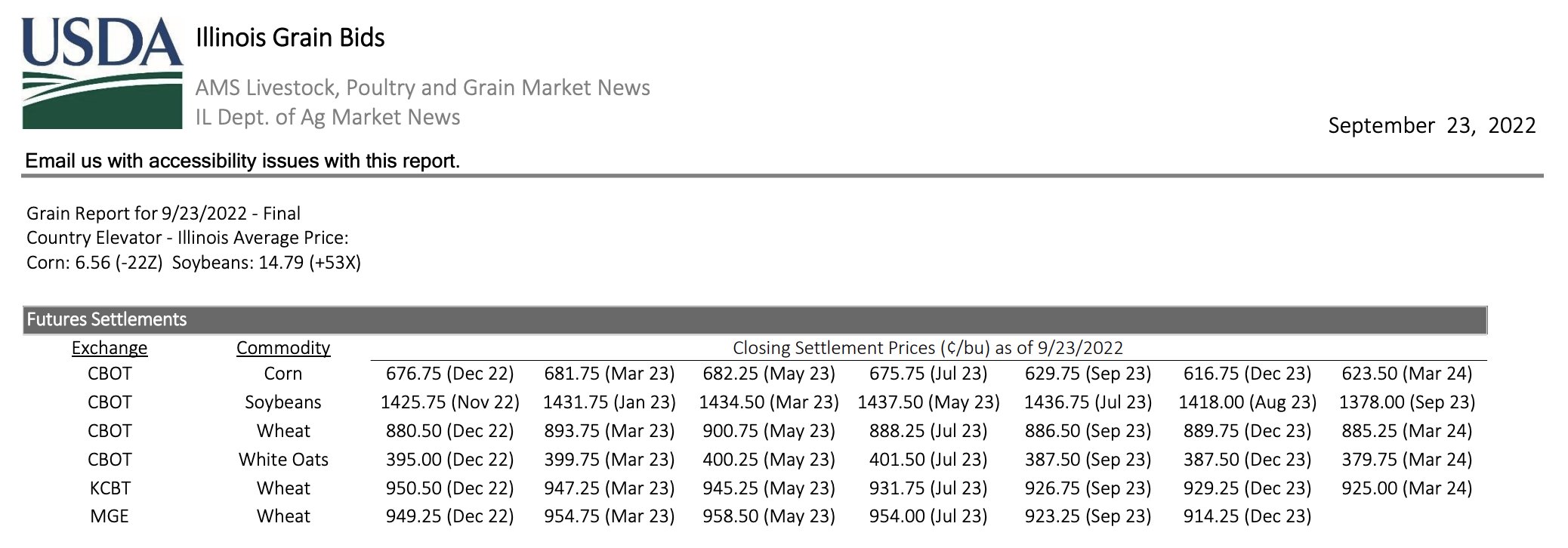 USDA

Illinois Grain Bids

AMS Livestock, Poultry and Grain Market News
IL Dept. of Ag Market News

September 23, 2022

Email us with accessibility issues with this report.

Grain Report for 9/23/2022 - Final
Country Elevator - Illinois Average Price:
Corn: 6.56 (-22Z) Soybeans: 14.79 (+53X)

Futures Settlements

| Exchange | Commodity | Closing Settlement Prices (¢/bu) as of 9/23/2022 | | | | | | |
|---|---|---|---|---|---|---|---|---|
| CBOT | Corn | 676.75 (Dec 22) | 681.75 (Mar 23) | 682.25 (May 23) | 675.75 (Jul 23) | 629.75 (Sep 23) | 616.75 (Dec 23) | 623.50 (Mar 24) |
| CBOT | Soybeans | 1425.75 (Nov 22) | 1431.75 (Jan 23) | 1434.50 (Mar 23) | 1437.50 (May 23) | 1436.75 (Jul 23) | 1418.00 (Aug 23) | 1378.00 (Sep 23) |
| CBOT | Wheat | 880.50 (Dec 22) | 893.75 (Mar 23) | 900.75 (May 23) | 888.25 (Jul 23) | 886.50 (Sep 23) | 889.75 (Dec 23) | 885.25 (Mar 24) |
| CBOT | White Oats | 395.00 (Dec 22) | 399.75 (Mar 23) | 400.25 (May 23) | 401.50 (Jul 23) | 387.50 (Sep 23) | 387.50 (Dec 23) | 379.75 (Mar 24) |
| KCBT | Wheat | 950.50 (Dec 22) | 947.25 (Mar 23) | 945.25 (May 23) | 931.75 (Jul 23) | 926.75 (Sep 23) | 929.25 (Dec 23) | 925.00 (Mar 24) |
| MGE | Wheat | 949.25 (Dec 22) | 954.75 (Mar 23) | 958.50 (May 23) | 954.00 (Jul 23) | 923.25 (Sep 23) | 914.25 (Dec 23) | |